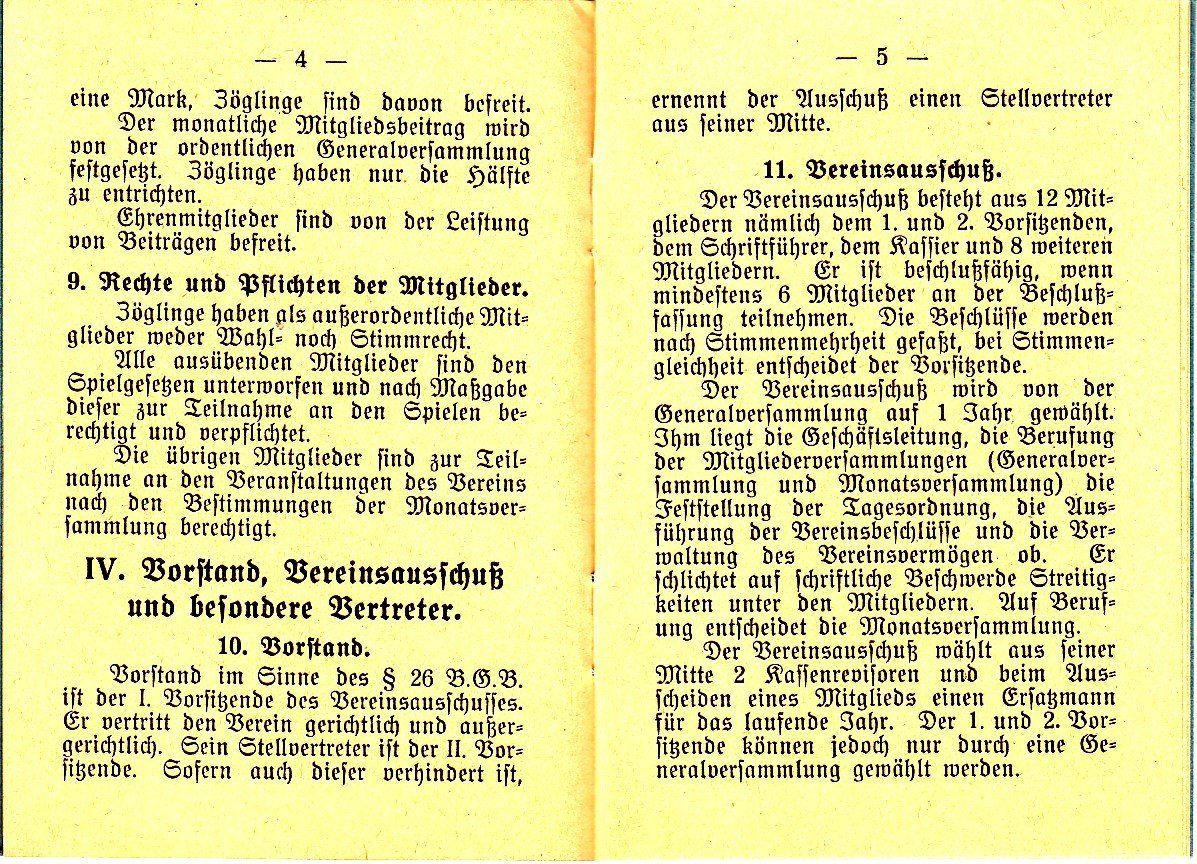 — 4 —

eine Mark, Zöglinge sind davon befreit.
Der monatliche Mitgliedsbeitrag wird von der ordentlichen Generalversammlung festgesetzt. Zöglinge haben nur die Hälfte zu entrichten.
Ehrenmitglieder sind von der Leistung von Beiträgen befreit.

9. Rechte und Pflichten der Mitglieder.

Zöglinge haben als außerordentliche Mitglieder weder Wahl- noch Stimmrecht.
Alle ausübenden Mitglieder sind den Spielgesetzen unterworfen und nach Maßgabe dieser zur Teilnahme an den Spielen berechtigt und verpflichtet.
Die übrigen Mitglieder sind zur Teilnahme an den Veranstaltungen des Vereins nach den Bestimmungen der Monatsversammlung berechtigt.

IV. Vorstand, Vereinsausschuß und besondere Vertreter.

10. Vorstand.

Vorstand im Sinne des § 26 B.G.B. ist der I. Vorsitzende des Vereinsausschusses. Er vertritt den Verein gerichtlich und außergerichtlich. Sein Stellvertreter ist der II. Vorsitzende. Sofern auch dieser verhindert ist,

— 5 —

ernennt der Ausschuß einen Stellvertreter aus seiner Mitte.

11. Vereinsausschuß.

Der Vereinsausschuß besteht aus 12 Mitgliedern nämlich dem 1. und 2. Vorsitzenden, dem Schriftführer, dem Kassier und 8 weiteren Mitgliedern. Er ist beschlußfähig, wenn mindestens 6 Mitglieder an der Beschlußfassung teilnehmen. Die Beschlüsse werden nach Stimmenmehrheit gefaßt, bei Stimmengleichheit entscheidet der Vorsitzende.
Der Vereinsausschuß wird von der Generalversammlung auf 1 Jahr gewählt. Ihm liegt die Geschäftsleitung, die Berufung der Mitgliederversammlungen (Generalversammlung und Monatsversammlung) die Feststellung der Tagesordnung, die Ausführung der Vereinsbeschlüsse und die Verwaltung des Vereinsvermögen ob. Er schlichtet auf schriftliche Beschwerde Streitigkeiten unter den Mitgliedern. Auf Berufung entscheidet die Monatsversammlung.
Der Vereinsausschuß wählt aus seiner Mitte 2 Kassenrevisoren und beim Ausscheiden eines Mitglieds einen Ersatzmann für das laufende Jahr. Der 1. und 2. Vorsitzende können jedoch nur durch eine Generalversammlung gewählt werden.